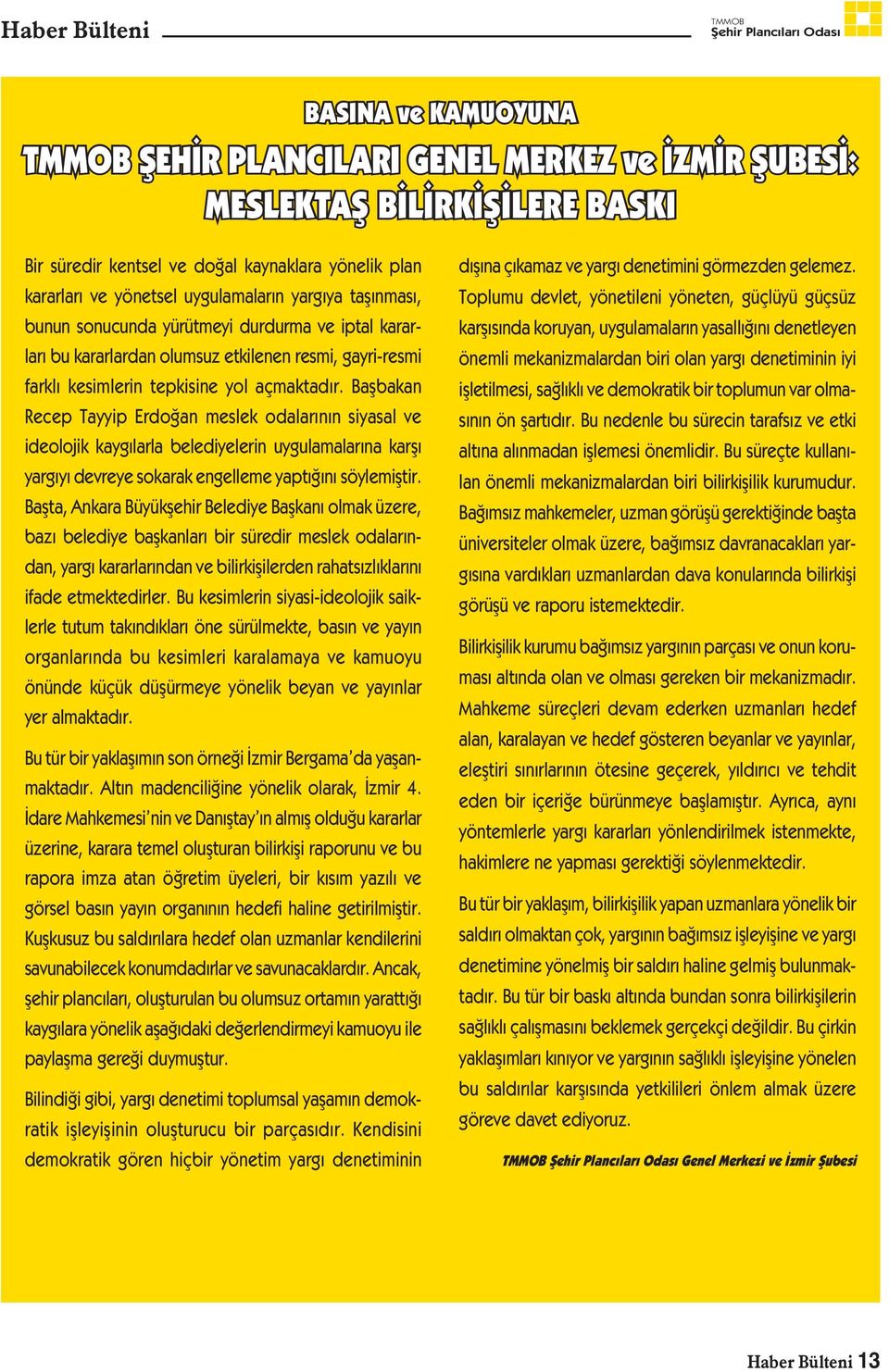 Haber Bülteni

TMMOB
Şehir Plancıları Odası

BASINA ve KAMUOYUNA

TMMOB ŞEHİR PLANCILARI GENEL MERKEZ ve İZMİR ŞUBESİ: MESLEKTAŞ BİLİRKİŞİLERE BASKI

Bir süredir kentsel ve doğal kaynaklara yönelik plan kararları ve yönetsel uygulamaların yargıya taşınması, bunun sonucunda yürütmeyi durdurma ve iptal kararları bu kararlardan olumsuz etkilenen resmi, gayri-resmi farklı kesimlerin tepkisine yol açmaktadır. Başbakan Recep Tayyip Erdoğan meslek odalarının siyasal ve ideolojik kaygılarla belediyelerin uygulamalarına karşı yargıyı devreye sokarak engelleme yaptığını söylemiştir. Başta, Ankara Büyükşehir Belediye Başkanı olmak üzere, bazı belediye başkanları bir süredir meslek odalarından, yargı kararlarından ve bilirkişilerden rahatsızlıklarını ifade etmektedirler. Bu kesimlerin siyasi-ideolojik saiklerle tutum takındıkları öne sürülmekte, basın ve yayın organlarında bu kesimleri karalamaya ve kamuoyu önünde küçük düşürmeye yönelik beyan ve yayınlar yer almaktadır.

Bu tür bir yaklaşımın son örneği İzmir Bergama'da yaşanmaktadır. Altın madenciliğine yönelik olarak, İzmir 4. İdare Mahkemesi'nin ve Danıştay'ın almış olduğu kararlar üzerine, karara temel oluşturan bilirkişi raporunu ve bu rapora imza atan öğretim üyeleri, bir kısım yazılı ve görsel basın yayın organının hedefi haline getirilmiştir. Kuşkusuz bu saldırılara hedef olan uzmanlar kendilerini savunabilecek konumdadırlar ve savunacaklardır. Ancak, şehir plancıları, oluşturulan bu olumsuz ortamın yarattığı kaygılara yönelik aşağıdaki değerlendirmeyi kamuoyu ile paylaşma gereği duymuştur.

Bilindiği gibi, yargı denetimi toplumsal yaşamın demokratik işleyişinin oluşturucu bir parçasıdır. Kendisini demokratik gören hiçbir yönetim yargı denetiminin dışına çıkamaz ve yargı denetimini görmezden gelemez. Toplumu devlet, yönetileni yöneten, güçlüyü güçsüz karşısında koruyan, uygulamaların yasallığını denetleyen önemli mekanizmalardan biri olan yargı denetiminin iyi işletilmesi, sağlıklı ve demokratik bir toplumun var olmasının ön şartıdır. Bu nedenle bu sürecin tarafsız ve etki altına alınmadan işlemesi önemlidir. Bu süreçte kullanılan önemli mekanizmalardan biri bilirkişilik kurumudur. Bağımsız mahkemeler, uzman görüşü gerektiğinde başta üniversiteler olmak üzere, bağımsız davranacakları yargısına vardıkları uzmanlardan dava konularında bilirkişi görüşü ve raporu istemektedir.

Bilirkişilik kurumu bağımsız yargının parçası ve onun koruması altında olan ve olması gereken bir mekanizmadır. Mahkeme süreçleri devam ederken uzmanları hedef alan, karalayan ve hedef gösteren beyanlar ve yayınlar, eleştiri sınırlarının ötesine geçerek, yıldırıcı ve tehdit eden bir içeriğe bürünmeye başlamıştır. Ayrıca, aynı yöntemlerle yargı kararları yönlendirilmek istenmekte, hakimlere ne yapması gerektiği söylenmektedir.

Bu tür bir yaklaşım, bilirkişilik yapan uzmanlara yönelik bir saldırı olmaktan çok, yargının bağımsız işleyişine ve yargı denetimine yönelmiş bir saldırı haline gelmiş bulunmaktadır. Bu tür bir baskı altında bundan sonra bilirkişilerin sağlıklı çalışmasını beklemek gerçekçi değildir. Bu çirkin yaklaşımları kınıyor ve yargının sağlıklı işleyişine yönelen bu saldırılar karşısında yetkilileri önlem almak üzere göreve davet ediyoruz.

TMMOB Şehir Plancıları Odası Genel Merkezi ve İzmir Şubesi

Haber Bülteni 13